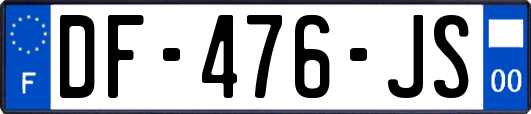 F
DF-476-JS
00